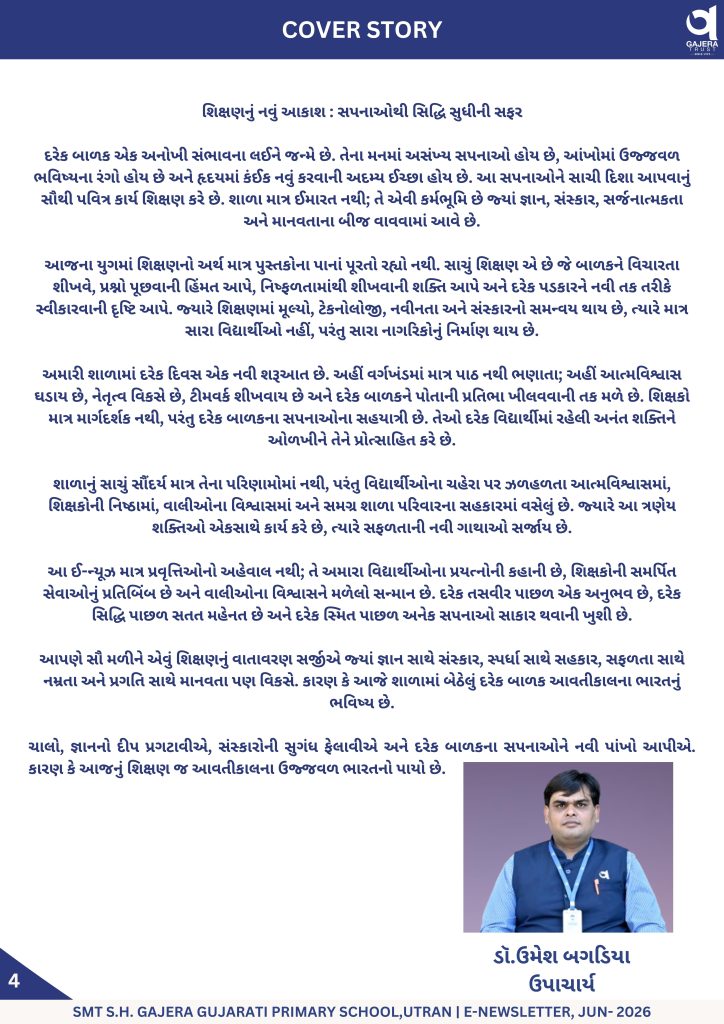 COVER STORY

GAJERA TRUST

શિક્ષણનું નવું આકાશ : સપનાઓથી સિદ્ધિ સુધીની સફર

દરેક બાળક એક અનોખી સંભાવના લઈને જન્મે છે. તેના મનમાં અસંખ્ય સપનાઓ હોય છે, આંખોમાં ઉજ્જવળ ભવિષ્યના રંગો હોય છે અને હૃદયમાં કંઈક નવું કરવાની અદમ્ય ઈચ્છા હોય છે. આ સપનાઓને સાચી દિશા આપવાનું સૌથી પવિત્ર કાર્ય શિક્ષણ કરે છે. શાળા માત્ર ઈમારત નથી; તે એવી કર્મભૂમિ છે જ્યાં જ્ઞાન, સંસ્કાર, સર્જનાત્મકતા અને માનવતાના બીજ વાવવામાં આવે છે.

આજના યુગમાં શિક્ષણનો અર્થ માત્ર પુસ્તકોના પાનાં પૂરતો રહ્યો નથી. સાચું શિક્ષણ એ છે જે બાળકને વિચારતા શીખવે, પ્રશ્નો પૂછવાની હિંમત આપે, નિષ્ફળતામાંથી શીખવાની શક્તિ આપે અને દરેક પડકારને નવી તક તરીકે સ્વીકારવાની દૃષ્ટિ આપે. જ્યારે શિક્ષણમાં મૂલ્યો, ટેકનોલોજી, નવીનતા અને સંસ્કારનો સમન્વય થાય છે, ત્યારે માત્ર સારા વિદ્યાર્થીઓ નહીં, પરંતુ સારા નાગરિકોનું નિર્માણ થાય છે.

અમારી શાળામાં દરેક દિવસ એક નવી શરૂઆત છે. અહીં વર્ગખંડમાં માત્ર પાઠ નથી ભણાતા; અહીં આત્મવિશ્વાસ ઘડાય છે, નેતૃત્વ વિકસે છે, ટીમવર્ક શીખવાય છે અને દરેક બાળકને પોતાની પ્રતિભા ખીલવવાની તક મળે છે. શિક્ષકો માત્ર માર્ગદર્શક નથી, પરંતુ દરેક બાળકના સપનાઓના સહયાત્રી છે. તેઓ દરેક વિદ્યાર્થીમાં રહેલી અનંત શક્તિને ઓળખીને તેને પ્રોત્સાહિત કરે છે.

શાળાનું સાચું સૌંદર્ય માત્ર તેના પરિણામોમાં નથી, પરંતુ વિદ્યાર્થીઓના ચહેરા પર ઝળહળતા આત્મવિશ્વાસમાં, શિક્ષકોની નિષ્ઠામાં, વાલીઓના વિશ્વાસમાં અને સમગ્ર શાળા પરિવારના સહકારમાં વસેલું છે. જ્યારે આ ત્રણેય શક્તિઓ એકસાથે કાર્ય કરે છે, ત્યારે સફળતાની નવી ગાથાઓ સર્જાય છે.

આ ઈ-ન્યૂઝ માત્ર પ્રવૃત્તિઓનો અહેવાલ નથી; તે અમારા વિદ્યાર્થીઓના પ્રયત્નોની કહાની છે, શિક્ષકોની સમર્પિત સેવાઓનું પ્રતિબિંબ છે અને વાલીઓના વિશ્વાસને મળેલો સન્માન છે. દરેક તસવીર પાછળ એક અનુભવ છે, દરેક સિદ્ધિ પાછળ સતત મહેનત છે અને દરેક સ્મિત પાછળ અનેક સપનાઓ સાકાર થવાની ખુશી છે.

આપણે સૌ મળીને એવું શિક્ષણનું વાતાવરણ સર્જીએ જ્યાં જ્ઞાન સાથે સંસ્કાર, સ્પર્ધા સાથે સહકાર, સફળતા સાથે નમ્રતા અને પ્રગતિ સાથે માનવતા પણ વિકસે. કારણ કે આજે શાળામાં બેઠેલું દરેક બાળક આવતીકાલના ભારતનું ભવિષ્ય છે.

ચાલો, જ્ઞાનનો દીપ પ્રગટાવીએ, સંસ્કારોની સુગંધ ફેલાવીએ અને દરેક બાળકના સપનાઓને નવી પાંખો આપીએ. કારણ કે આજનું શિક્ષણ જ આવતીકાલના ઉજ્જવળ ભારતનો પાયો છે.

ડૉ.ઉમેશ બગડિયા
ઉપાચાર્ય

4

SMT S.H. GAJERA GUJARATI PRIMARY SCHOOL,UTRAN | E-NEWSLETTER, JUN- 2026